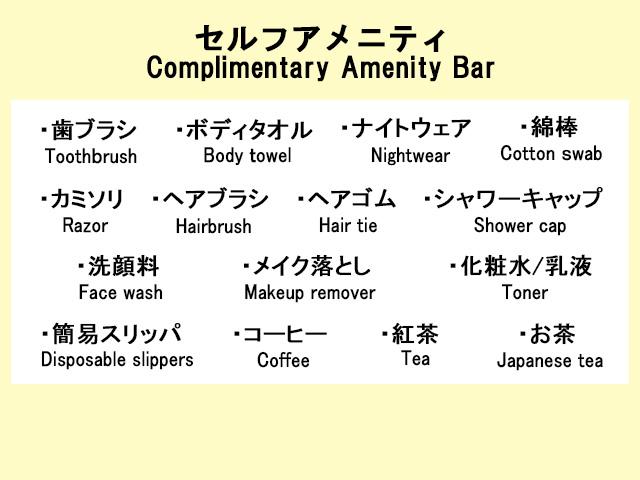 セルフアメニティ
Complimentary Amenity Bar

・歯ブラシ
Toothbrush

・ボディタオル
Body towel

・ナイトウェア
Nightwear

・綿棒
Cotton swab

・カミソリ
Razor

・ヘアブラシ
Hairbrush

・ヘアゴム
Hair tie

・シャワーキャップ
Shower cap

・洗顔料
Face wash

・メイク落とし
Makeup remover

・化粧水/乳液
Toner

・簡易スリッパ
Disposable slippers

・コーヒー
Coffee

・紅茶
Tea

・お茶
Japanese tea